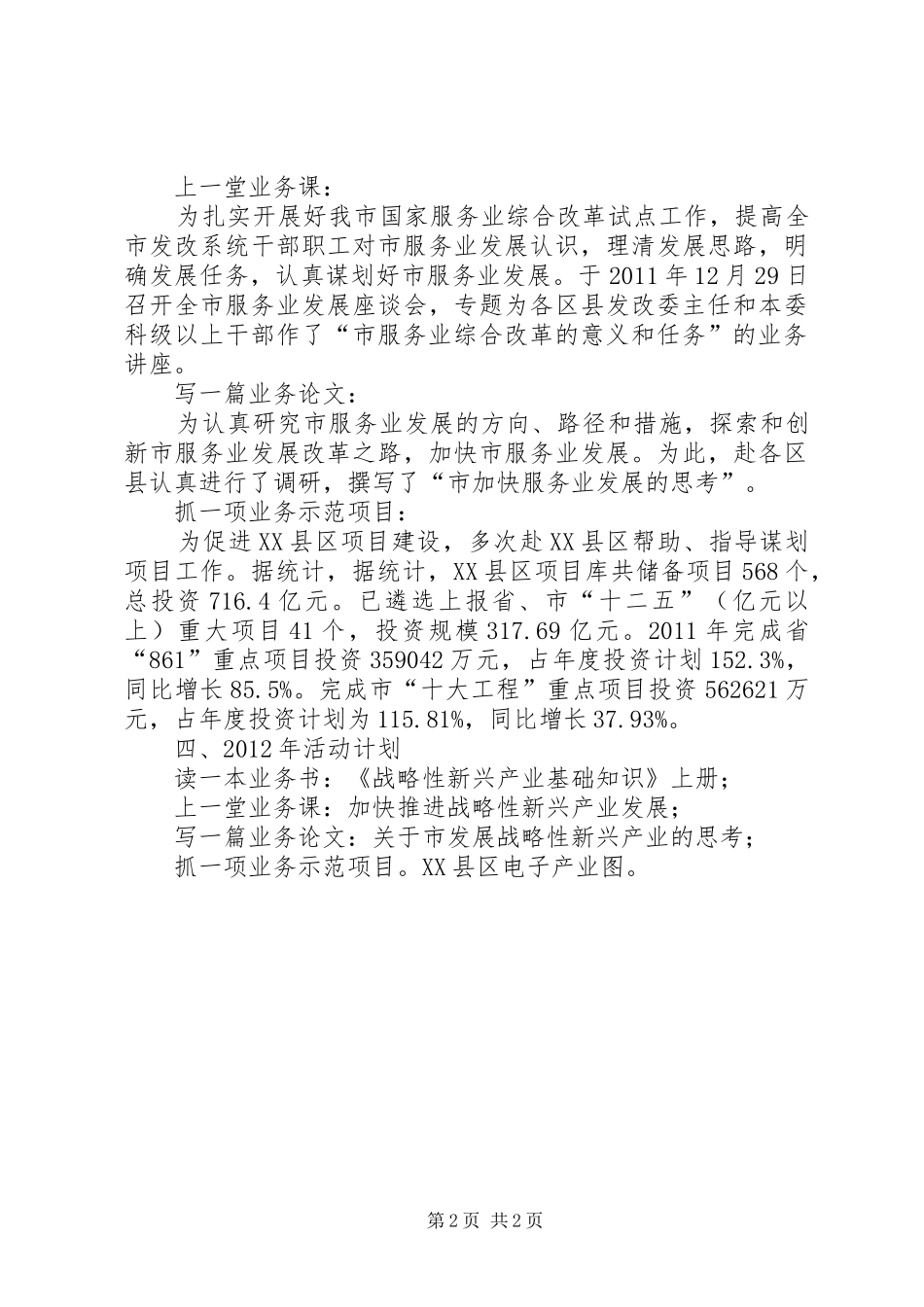 上一堂业务课：

为扎实开展好我市国家服务业综合改革试点工作，提高全市发改系统干部职工对市服务业发展认识，理清发展思路，明确发展任务，认真谋划好市服务业发展。于2011年12月29日召开全市服务业发展座谈会，专题为各区县发改委主任和本委科级以上干部作了“市服务业综合改革的意义和任务”的业务讲座。

写一篇业务论文：

为认真研究市服务业发展的方向、路径和措施，探索和创新市服务业发展改革之路，加快市服务业发展。为此，赴各区县认真进行了调研，撰写了“市加快服务业发展的思考”。

抓一项业务示范项目：

为促进XX县区项目建设，多次赴XX县区帮助、指导谋划项目工作。据统计，据统计，XX县区项目库共储备项目568个，总投资716.4亿元。已遴选上报省、市“十二五”（亿元以上）重大项目41个，投资规模317.69亿元。2011年完成省“861”重点项目投资359042万元，占年度投资计划152.3%，同比增长85.5%。完成市“十大工程”重点项目投资562621万元，占年度投资计划为115.81%，同比增长37.93%。

四、2012年活动计划

读一本业务书：《战略性新兴产业基础知识》上册；

上一堂业务课：加快推进战略性新兴产业发展；

写一篇业务论文：关于市发展战略性新兴产业的思考；

抓一项业务示范项目。XX县区电子产业图。

第2页 共2页